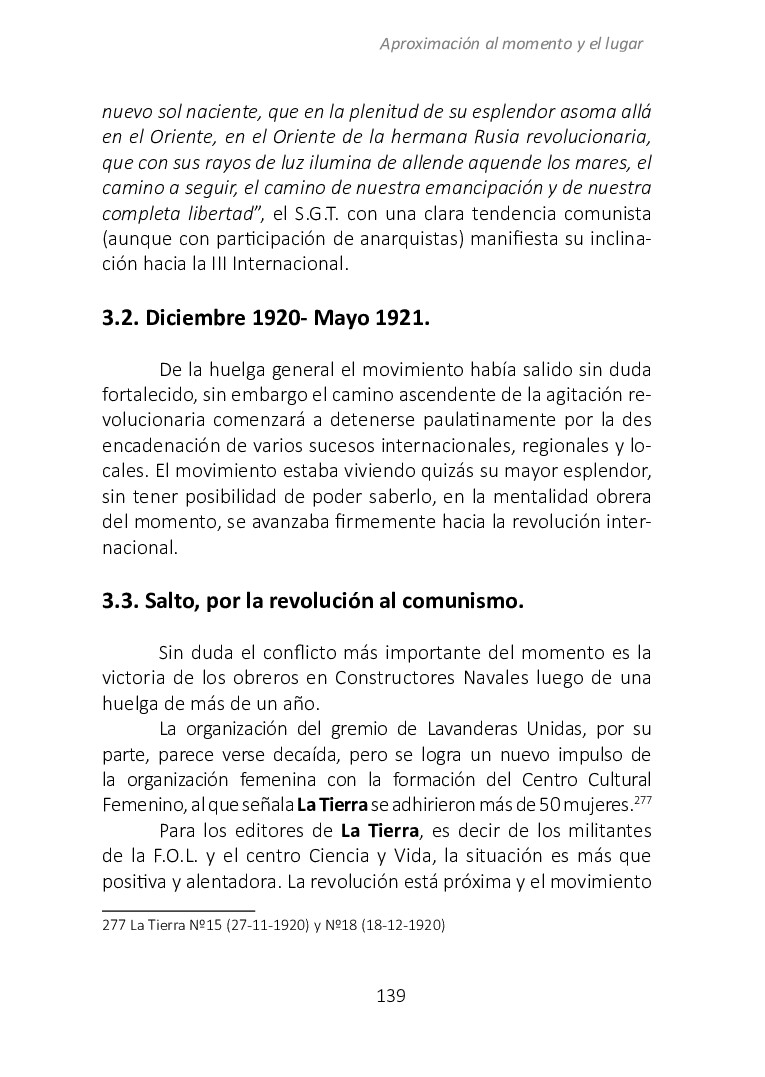 Aproximación al momento y el lugar

nuevo sol naciente, que en la plenitud de su esplendor asoma allá en el Oriente, en el Oriente de la hermana Rusia revolucionaria, que con sus rayos de luz ilumina de allende aquende los mares, el camino a seguir, el camino de nuestra emancipación y de nuestra completa libertad", el S.G.T. con una clara tendencia comunista (aunque con participación de anarquistas) manifiesta su inclinación hacia la III Internacional.

3.2. Diciembre 1920- Mayo 1921.

De la huelga general el movimiento había salido sin duda fortalecido, sin embargo el camino ascendente de la agitación revolucionaria comenzará a detenerse paulatinamente por la des encadenación de varios sucesos internacionales, regionales y locales. El movimiento estaba viviendo quizás su mayor esplendor, sin tener posibilidad de poder saberlo, en la mentalidad obrera del momento, se avanzaba firmemente hacia la revolución internacional.

3.3. Salto, por la revolución al comunismo.

Sin duda el conflicto más importante del momento es la victoria de los obreros en Constructores Navales luego de una huelga de más de un año.

La organización del gremio de Lavanderas Unidas, por su parte, parece verse decaída, pero se logra un nuevo impulso de la organización femenina con la formación del Centro Cultural Femenino, al que señala La Tierra se adhirieron más de 50 mujeres.$^{277}$

Para los editores de La Tierra, es decir de los militantes de la F.O.L. y el centro Ciencia y Vida, la situación es más que positiva y alentadora. La revolución está próxima y el movimiento

277 La Tierra Nº15 (27-11-1920) y Nº18 (18-12-1920)

139